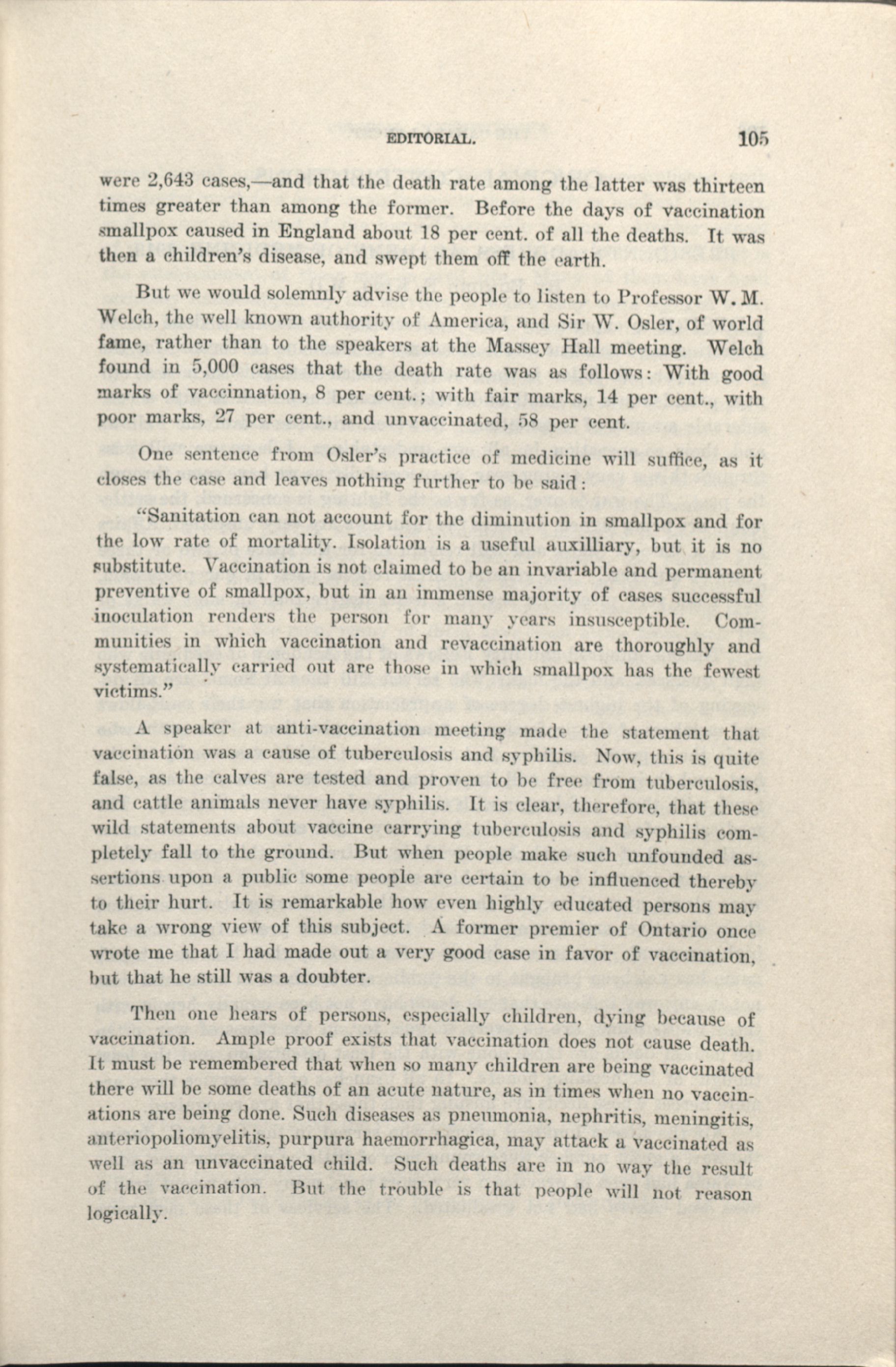 EDITORIAL. 105

were 2,643 cases,—and that the death rate among the latter was thirteen times greater than among the former. Before the days of vaccination smallpox caused in England about 18 per cent. of all the deaths. It was then a children's disease, and swept them off the earth.

But we would solemnly advise the people to listen to Professor W. M. Welch, the well known authority of America, and Sir W. Osler, of world fame, rather than to the speakers at the Massey Hall meeting. Welch found in 5,000 cases that the death rate was as follows: With good marks of vaccinnation, 8 per cent.; with fair marks, 14 per cent., with poor marks, 27 per cent., and unvaccinated, 58 per cent.

One sentence from Osler's practice of medicine will suffice, as it closes the case and leaves nothing further to be said:

"Sanitation can not account for the diminution in smallpox and for the low rate of mortality. Isolation is a useful auxilliary, but it is no substitute. Vaccination is not claimed to be an invariable and permanent preventive of smallpox, but in an immense majority of cases successful inoculation renders the person for many years insusceptible. Communities in which vaccination and revaccination are thoroughly and systematically carried out are those in which smallpox has the fewest victims."

A speaker at anti-vaccination meeting made the statement that vaccination was a cause of tuberculosis and syphilis. Now, this is quite false, as the calves are tested and proven to be free from tuberculosis, and cattle animals never have syphilis. It is clear, therefore, that these wild statements about vaccine carrying tuberculosis and syphilis completely fall to the ground. But when people make such unfounded assertions upon a public some people are certain to be influenced thereby to their hurt. It is remarkable how even highly educated persons may take a wrong view of this subject. A former premier of Ontario once wrote me that I had made out a very good case in favor of vaccination, but that he still was a doubter.

Then one hears of persons, especially children, dying because of vaccination. Ample proof exists that vaccination does not cause death. It must be remembered that when so many children are being vaccinated there will be some deaths of an acute nature, as in times when no vaccinations are being done. Such diseases as pneumonia, nephritis, meningitis, anteriopoliomyelitis, purpura haemorrhagica, may attack a vaccinated as well as an unvaccinated child. Such deaths are in no way the result of the vaccination. But the trouble is that people will not reason logically.